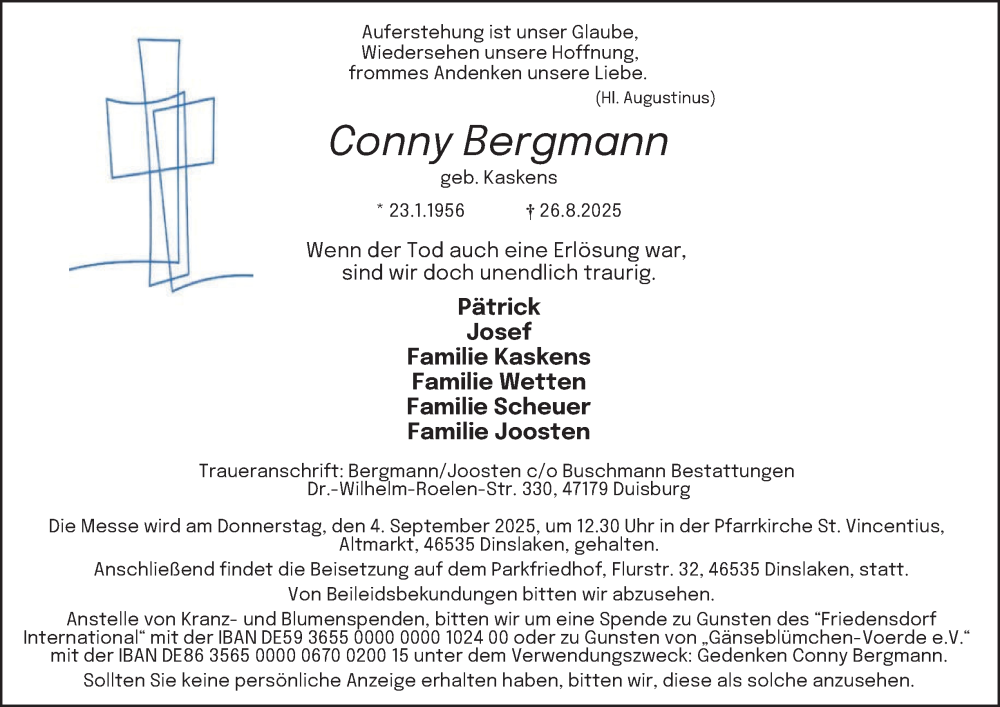 Auferstehung ist unser Glaube,
Wiedersehen unsere Hoffnung,
frommes Andenken unsere Liebe.
(Hl. Augustinus)

Conny Bergmann
geb. Kaskens

* 23.1.1956 † 26.8.2025

Wenn der Tod auch eine Erlösung war,
sind wir doch unendlich traurig.

Pätrick
Josef
Familie Kaskens
Familie Wetten
Familie Scheuer
Familie Joosten

Traueranschrift: Bergmann/Joosten c/o Buschmann Bestattungen
Dr.-Wilhelm-Roelen-Str. 330, 47179 Duisburg

Die Messe wird am Donnerstag, den 4. September 2025, um 12.30 Uhr in der Pfarrkirche St. Vincentius, Altmarkt, 46535 Dinslaken, gehalten.

Anschließend findet die Beisetzung auf dem Parkfriedhof, Flurstr. 32, 46535 Dinslaken, statt.

Von Beileidsbekundungen bitten wir abzusehen.

Anstelle von Kranz- und Blumenspenden, bitten wir um eine Spende zu Gunsten des "Friedensdorf International" mit der IBAN DE59 3655 0000 0000 1024 00 oder zu Gunsten von „Gänseblümchen-Voerde e.V." mit der IBAN DE86 3565 0000 0670 0200 15 unter dem Verwendungszweck: Gedenken Conny Bergmann.

Sollten Sie keine persönliche Anzeige erhalten haben, bitten wir, diese als solche anzusehen.